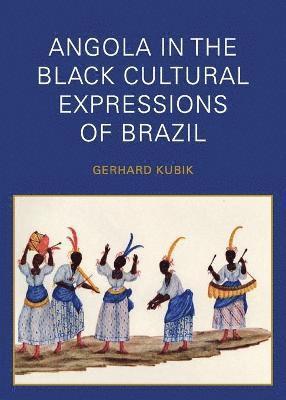 ANGOLA IN THE BLACK CULTURAL EXPRESSIONS OF BRAZIL

GERHARD KUBIK